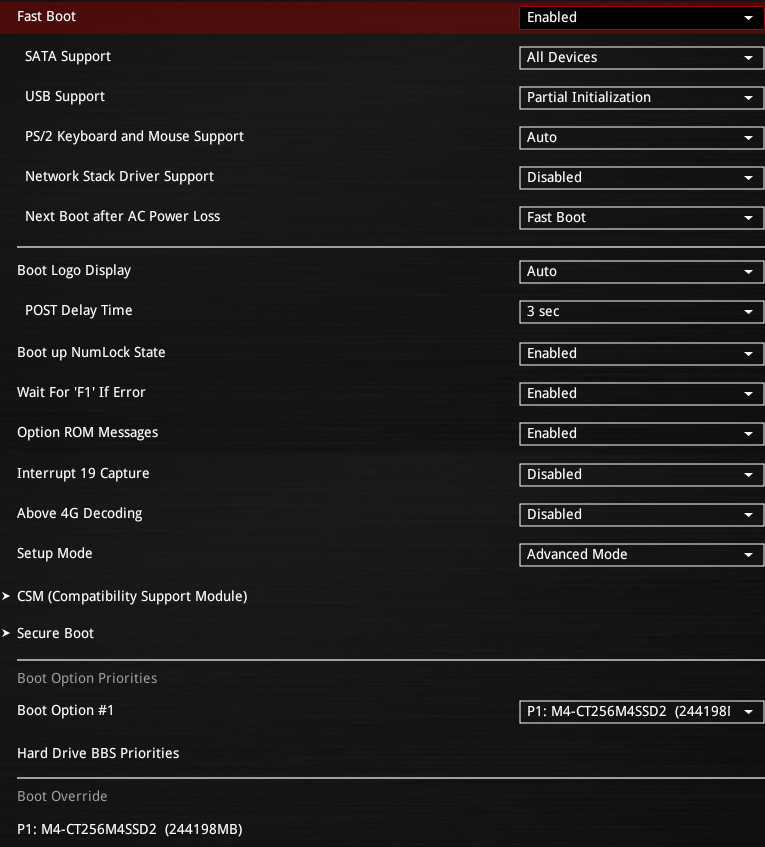 Fast Boot
Enabled

SATA Support
All Devices

USB Support
Partial Initialization

PS/2 Keyboard and Mouse Support
Auto

Network Stack Driver Support
Disabled

Next Boot after AC Power Loss
Fast Boot

Boot Logo Display
Auto

POST Delay Time
3 sec

Boot up NumLock State
Enabled

Wait For 'F1' If Error
Enabled

Option ROM Messages
Enabled

Interrupt 19 Capture
Disabled

Above 4G Decoding
Disabled

Setup Mode
Advanced Mode

CSM (Compatibility Support Module)

Secure Boot

Boot Option Priorities

Boot Option #1
P1: M4-CT256M4SSD2 (244198I

Hard Drive BBS Priorities

Boot Override

P1: M4-CT256M4SSD2 (244198MB)